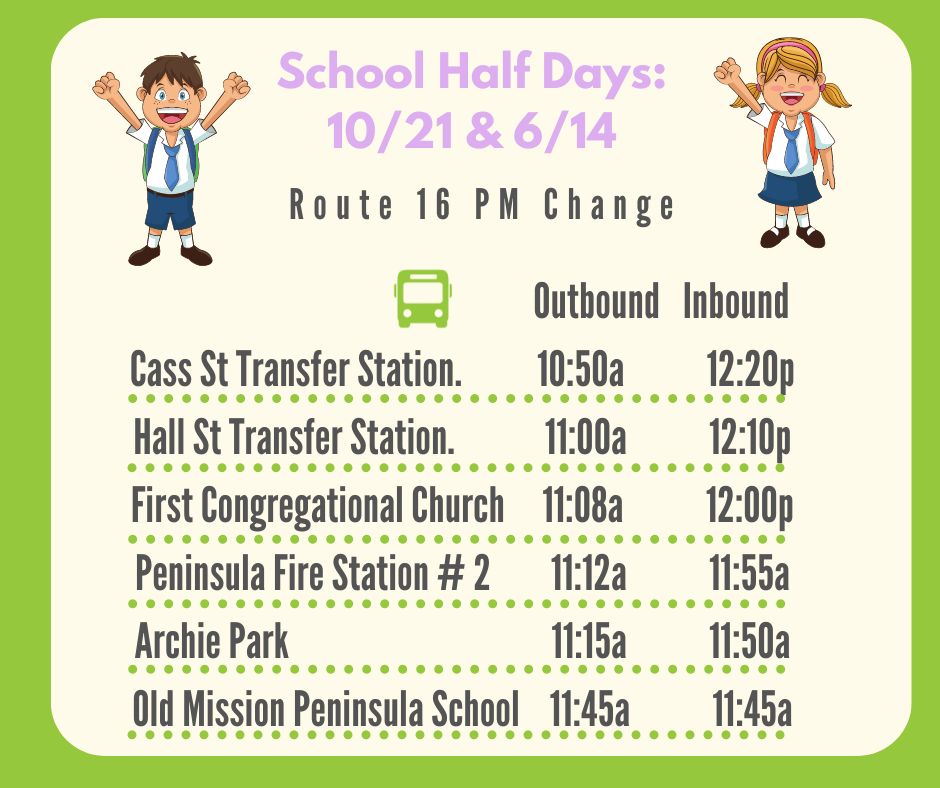 School Half Days:
10/21 & 6/14

Route 16 PM Change

| | Outbound | Inbound |
|---|---|---|
| Cass St Transfer Station. | 10:50a | 12:20p |
| Hall St Transfer Station. | 11:00a | 12:10p |
| First Congregational Church | 11:08a | 12:00p |
| Peninsula Fire Station # 2 | 11:12a | 11:55a |
| Archie Park | 11:15a | 11:50a |
| Old Mission Peninsula School | 11:45a | 11:45a |